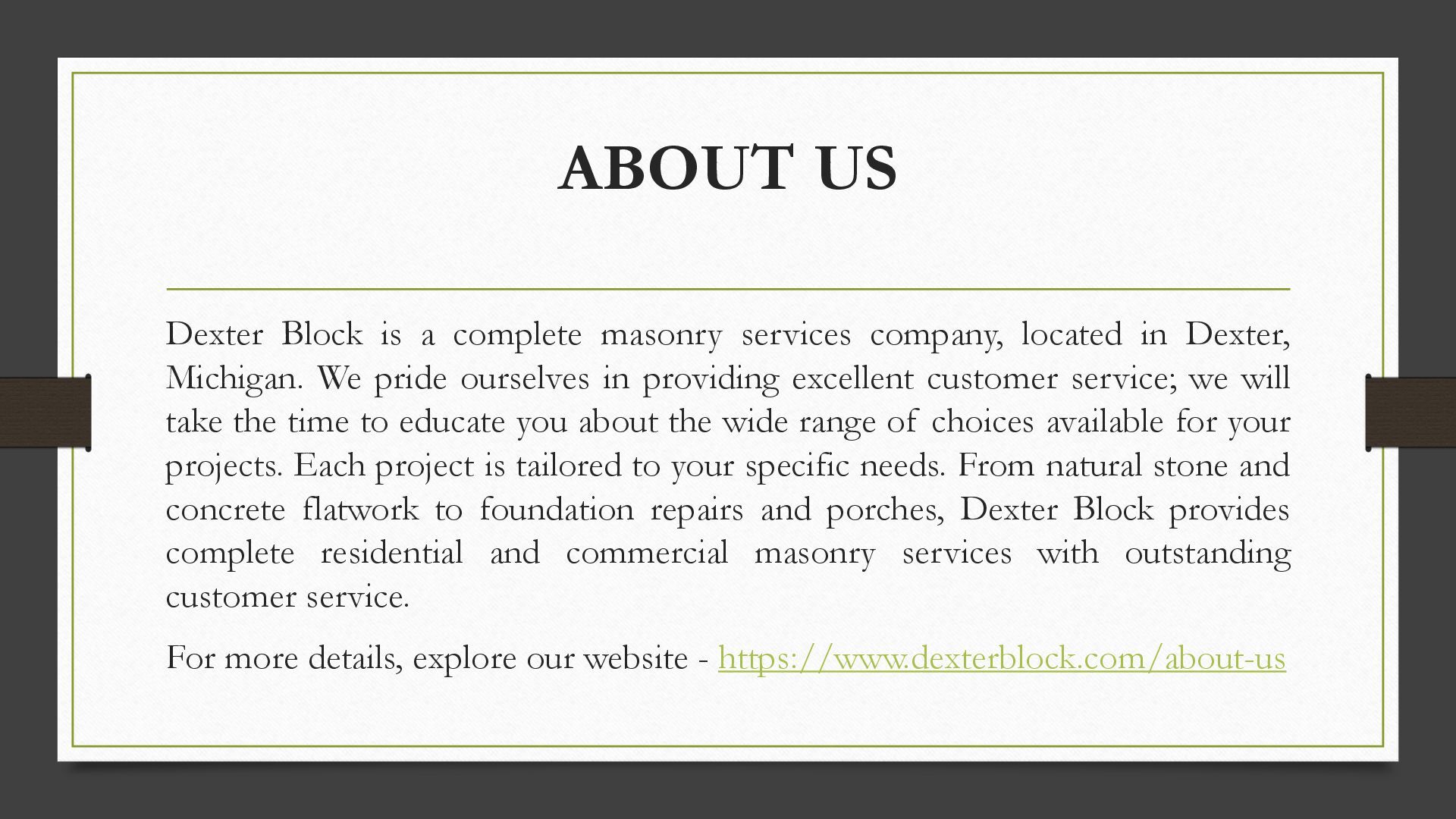 ABOUT US

Dexter Block is a complete masonry services company, located in Dexter, Michigan. We pride ourselves in providing excellent customer service; we will take the time to educate you about the wide range of choices available for your projects. Each project is tailored to your specific needs. From natural stone and concrete flatwork to foundation repairs and porches, Dexter Block provides complete residential and commercial masonry services with outstanding customer service.

For more details, explore our website - https://www.dexterblock.com/about-us